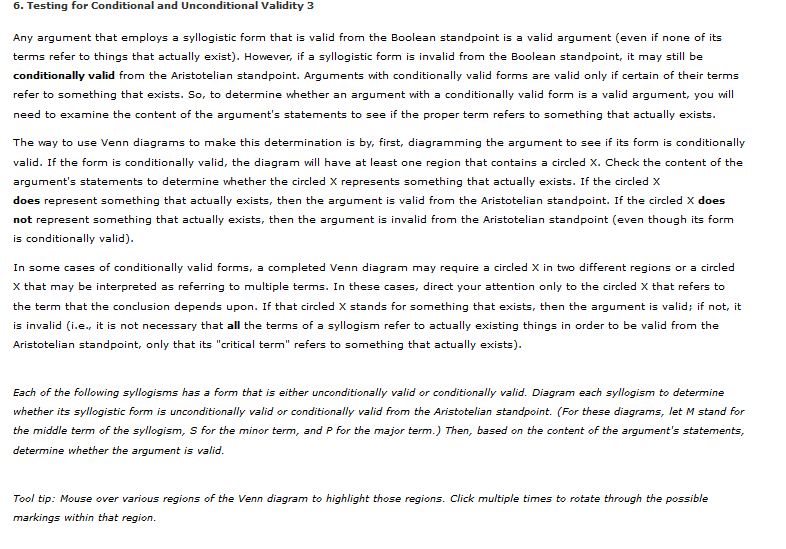 6. Testing for Conditional and Unconditional Validity 3

Any argument that employs a syllogistic form that is valid from the Boolean standpoint is a valid argument (even if none of its terms refer to things that actually exist). However, if a syllogistic form is invalid from the Boolean standpoint, it may still be conditionally valid from the Aristotelian standpoint. Arguments with conditionally valid forms are valid only if certain of their terms refer to something that exists. So, to determine whether an argument with a conditionally valid form is a valid argument, you will need to examine the content of the argument's statements to see if the proper term refers to something that actually exists.

The way to use Venn diagrams to make this determination is by, first, diagramming the argument to see if its form is conditionally valid. If the form is conditionally valid, the diagram will have at least one region that contains a circled X. Check the content of the argument's statements to determine whether the circled X represents something that actually exists. If the circled X does represent something that actually exists, then the argument is valid from the Aristotelian standpoint. If the circled X does not represent something that actually exists, then the argument is invalid from the Aristotelian standpoint (even though its form is conditionally valid).

In some cases of conditionally valid forms, a completed Venn diagram may require a circled X in two different regions or a circled X that may be interpreted as referring to multiple terms. In these cases, direct your attention only to the circled X that refers to the term that the conclusion depends upon. If that circled X stands for something that exists, then the argument is valid; if not, it is invalid (i.e., it is not necessary that all the terms of a syllogism refer to actually existing things in order to be valid from the Aristotelian standpoint, only that its "critical term" refers to something that actually exists).

Each of the following syllogisms has a form that is either unconditionally valid or conditionally valid. Diagram each syllogism to determine whether its syllogistic form is unconditionally valid or conditionally valid from the Aristotelian standpoint. (For these diagrams, let M stand for the middle term of the syllogism, S for the minor term, and P for the major term.) Then, based on the content of the argument's statements, determine whether the argument is valid.

Tool tip: Mouse over various regions of the Venn diagram to highlight those regions. Click multiple times to rotate through the possible markings within that region.